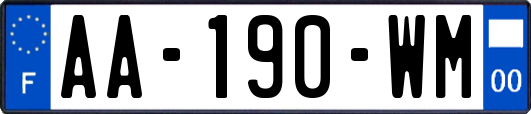 F

AA-190-WM

00